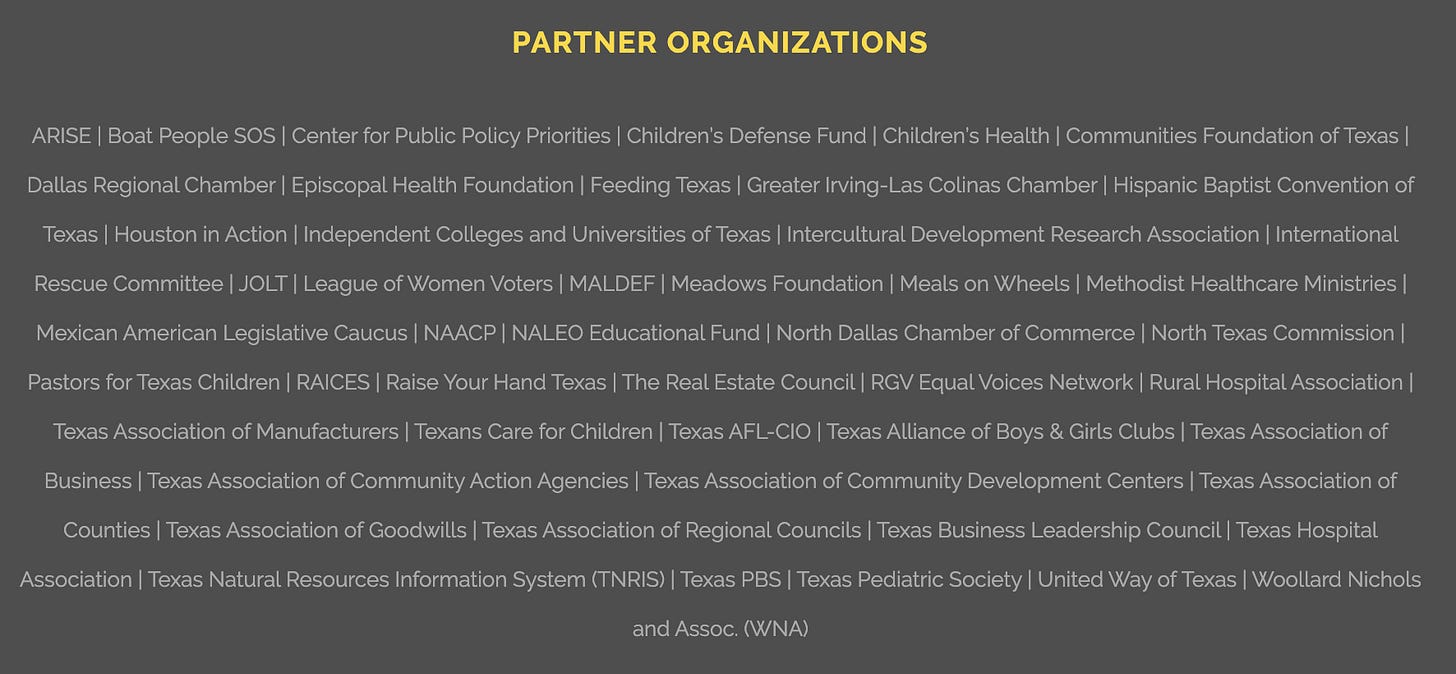 PARTNER ORGANIZATIONS

ARISE | Boat People SOS | Center for Public Policy Priorities | Children's Defense Fund | Children's Health | Communities Foundation of Texas | Dallas Regional Chamber | Episcopal Health Foundation | Feeding Texas | Greater Irving-Las Colinas Chamber | Hispanic Baptist Convention of Texas | Houston in Action | Independent Colleges and Universities of Texas | Intercultural Development Research Association | International Rescue Committee | JOLT | League of Women Voters | MALDEF | Meadows Foundation | Meals on Wheels | Methodist Healthcare Ministries | Mexican American Legislative Caucus | NAACP | NALEO Educational Fund | North Dallas Chamber of Commerce | North Texas Commission | Pastors for Texas Children | RAICES | Raise Your Hand Texas | The Real Estate Council | RGV Equal Voices Network | Rural Hospital Association | Texas Association of Manufacturers | Texans Care for Children | Texas AFL-CIO | Texas Alliance of Boys & Girls Clubs | Texas Association of Business | Texas Association of Community Action Agencies | Texas Association of Community Development Centers | Texas Association of Counties | Texas Association of Goodwills | Texas Association of Regional Councils | Texas Business Leadership Council | Texas Hospital Association | Texas Natural Resources Information System (TNRIS) | Texas PBS | Texas Pediatric Society | United Way of Texas | Woollard Nichols and Assoc. (WNA)